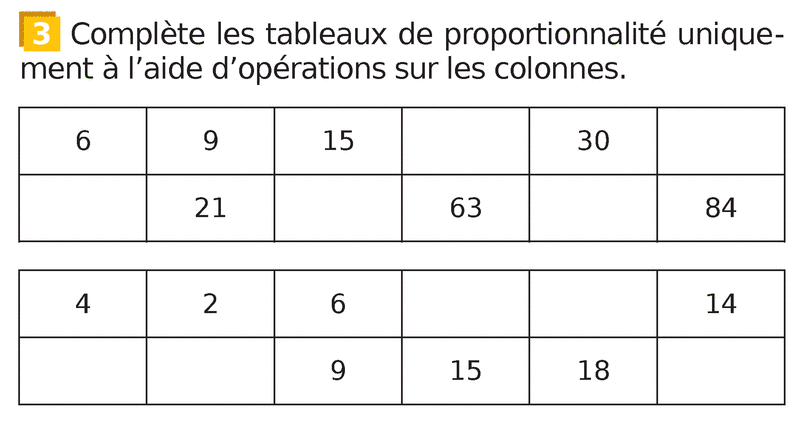 3 Complète les tableaux de proportionnalité uniquement à l'aide d'opérations sur les colonnes.

| 6 | 9 | 15 |  | 30 |  |
|---|---|---|---|---|---|
|  | 21 |  | 63 |  | 84 |

| 4 | 2 | 6 |  |  | 14 |
|---|---|---|---|---|---|
|  |  | 9 | 15 | 18 |  |